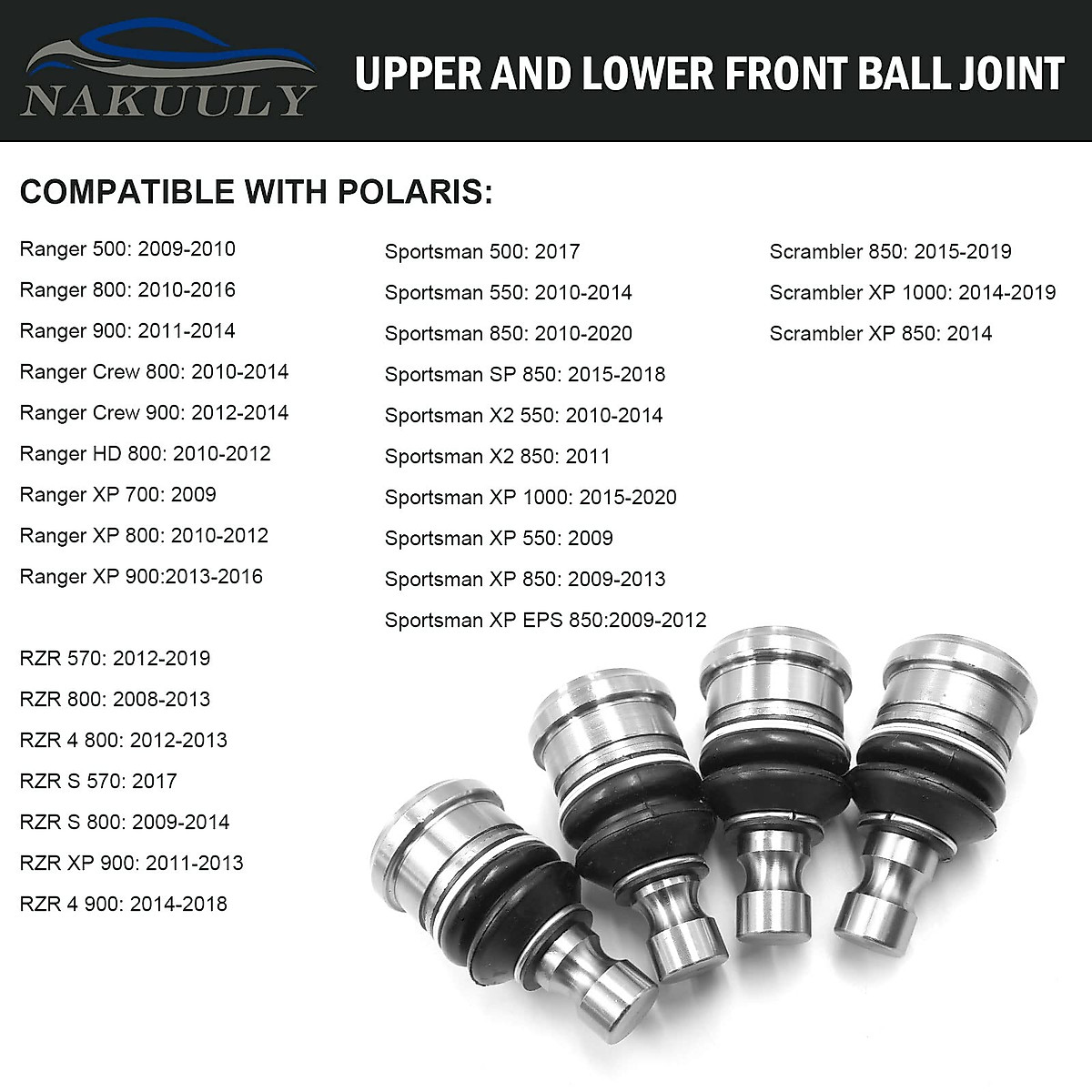 NAKUULY

UPPER AND LOWER FRONT BALL JOINT

COMPATIBLE WITH POLARIS:

Ranger 500: 2009-2010
Ranger 800: 2010-2016
Ranger 900: 2011-2014
Ranger Crew 800: 2010-2014
Ranger Crew 900: 2012-2014
Ranger HD 800: 2010-2012
Ranger XP 700: 2009
Ranger XP 800: 2010-2012
Ranger XP 900:2013-2016

RZR 570: 2012-2019
RZR 800: 2008-2013
RZR 4 800: 2012-2013
RZR S 570: 2017
RZR S 800: 2009-2014
RZR XP 900: 2011-2013
RZR 4 900: 2014-2018

Sportsman 500: 2017
Sportsman 550: 2010-2014
Sportsman 850: 2010-2020
Sportsman SP 850: 2015-2018
Sportsman X2 550: 2010-2014
Sportsman X2 850: 2011
Sportsman XP 1000: 2015-2020
Sportsman XP 550: 2009
Sportsman XP 850: 2009-2013
Sportsman XP EPS 850:2009-2012

Scrambler 850: 2015-2019
Scrambler XP 1000: 2014-2019
Scrambler XP 850: 2014